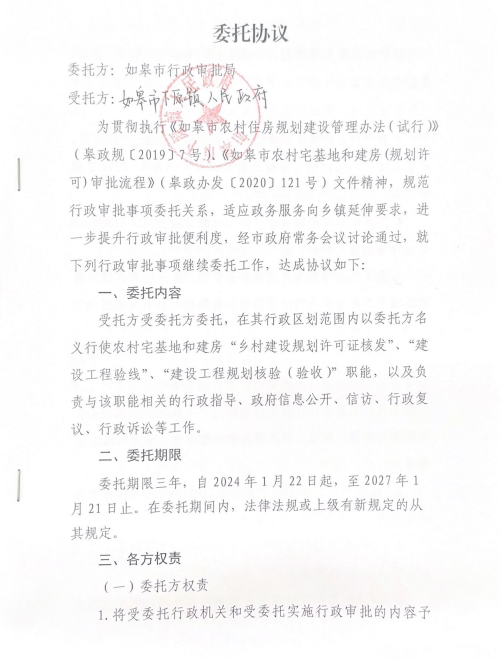 委托协议

委托方：如皋市行政审批局

受托方：如皋市下原镇人民政府

为贯彻执行《如皋市农村住房规划建设管理办法（试行）》（皋政规〔2019〕7号）、《如皋市农村宅基地和建房（规划许可）审批流程》（皋政办发〔2020〕121号）文件精神，规范行政审批事项委托关系，适应政务服务向乡镇延伸要求，进一步提升行政审批便利度，经市政府常务会议讨论通过，就下列行政审批事项继续委托工作，达成协议如下：

一、委托内容

受托方受委托方委托，在其行政区划范围内以委托方名义行使农村宅基地和建房“乡村建设规划许可证核发”、“建设工程验线”、“建设工程规划核验（验收）”职能，以及负责与该职能相关的行政指导、政府信息公开、信访、行政复议、行政诉讼等工作。

二、委托期限

委托期限三年，自2024年1月22日起，至2027年1月21日止。在委托期间内，法律法规或上级有新规定的从其规定。

三、各方权责

（一）委托方权责

1.将受委托行政机关和受委托实施行政审批的内容予